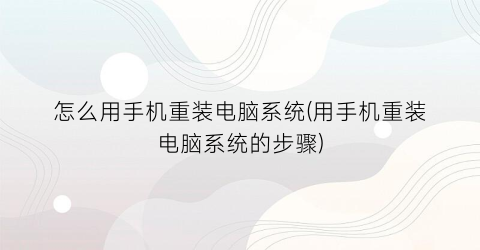 怎么用手机重装电脑系统(用手机重装电脑系统的步骤)